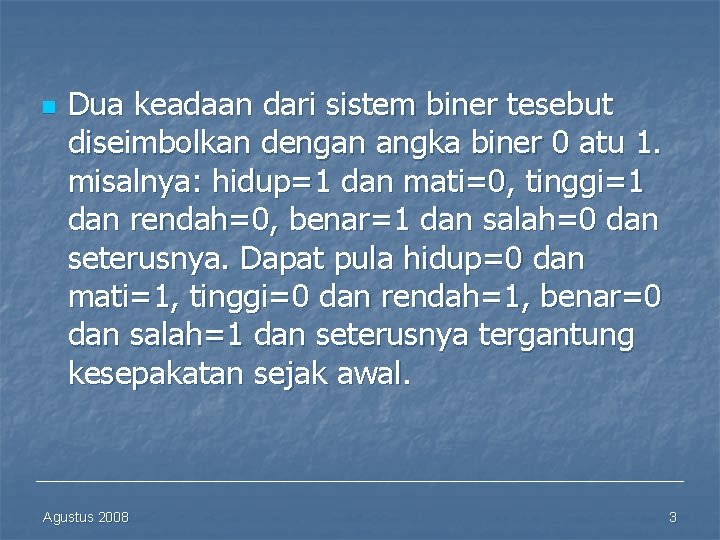 Dua keadaan dari sistem biner tesebut diseimbolkan dengan angka biner 0 atu 1. misalnya: hidup=1 dan mati=0, tinggi=1 dan rendah=0, benar=1 dan salah=0 dan seterusnya. Dapat pula hidup=0 dan mati=1, tinggi=0 dan rendah=1, benar=0 dan salah=1 dan seterusnya tergantung kesepakatan sejak awal.

Agustus 2008

3